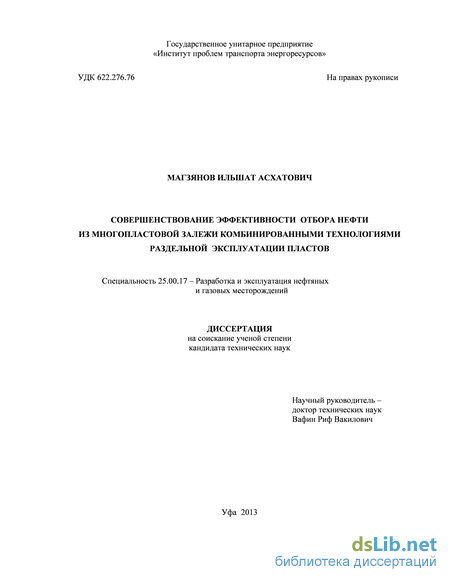 Государственное унитарное предприятие
«Институт проблем транспорта энергоресурсов»

УДК 622.276.76

На правах рукописи

МАГЗЯНОВ ИЛЬШАТ АСХАТОВИЧ

СОВЕРШЕНСТВОВАНИЕ ЭФФЕКТИВНОСТИ ОТБОРА НЕФТИ ИЗ МНОГОПЛАСТОВОЙ ЗАЛЕЖИ КОМБИНИРОВАННЫМИ ТЕХНОЛОГИЯМИ РАЗДЕЛЬНОЙ ЭКСПЛУАТАЦИИ ПЛАСТОВ

Специальность 25.00.17 – Разработка и эксплуатация нефтяных и газовых месторождений

ДИССЕРТАЦИЯ
на соискание ученой степени
кандидата технических наук

Научный руководитель –
доктор технических наук
Вафин Риф Вакилович

Уфа 2013

dsLib.net
библиотека диссертаций